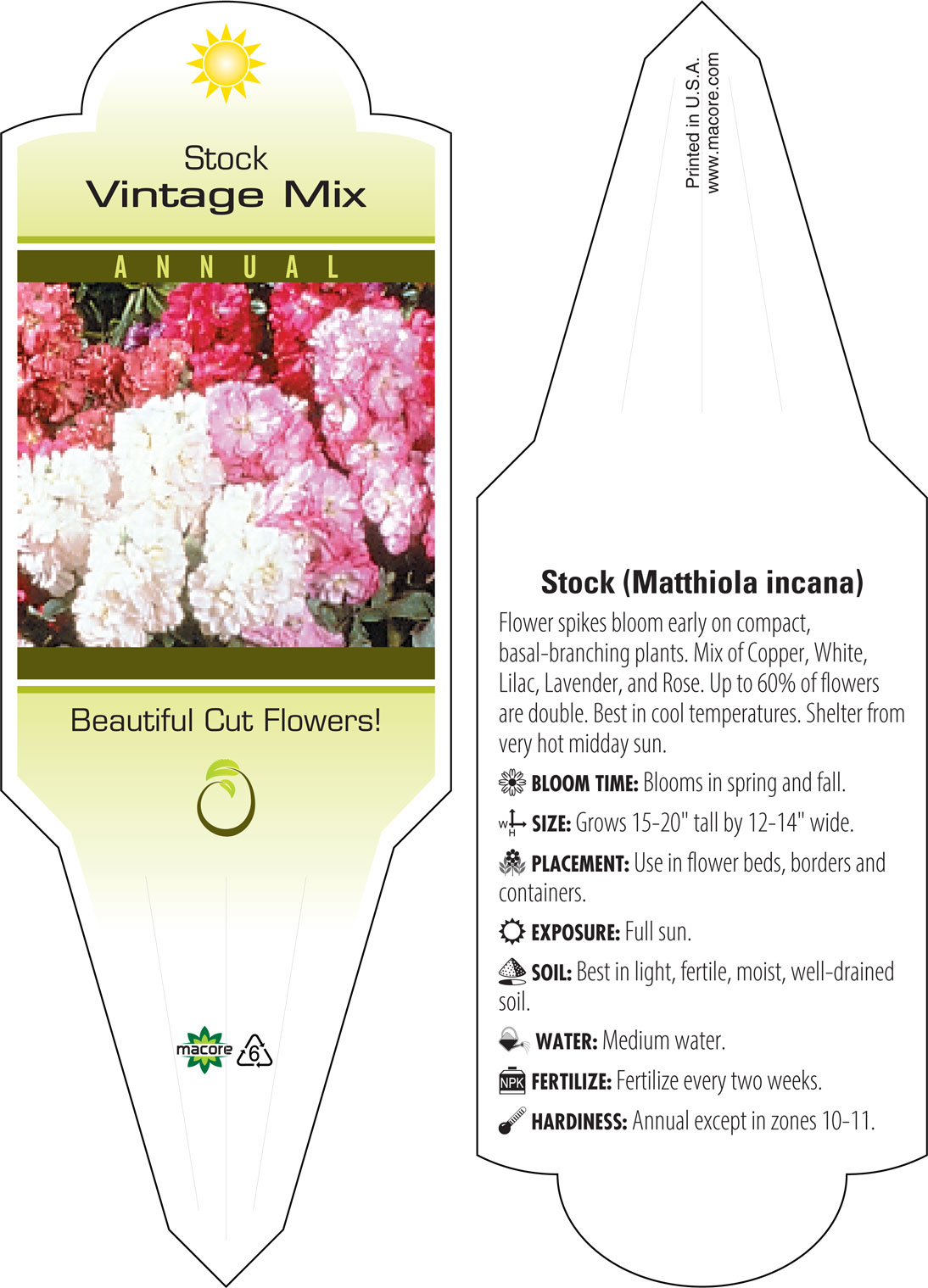 Stock
Vintage Mix

ANNUAL

Beautiful Cut Flowers!

macore

6

Printed in U.S.A.
www.macore.com

Stock (Matthiola incana)

Flower spikes bloom early on compact, basal-branching plants. Mix of Copper, White, Lilac, Lavender, and Rose. Up to 60% of flowers are double. Best in cool temperatures. Shelter from very hot midday sun.

BLOOM TIME: Blooms in spring and fall.

W H SIZE: Grows 15-20" tall by 12-14" wide.

PLACEMENT: Use in flower beds, borders and containers.

EXPOSURE: Full sun.

SOIL: Best in light, fertile, moist, well-drained soil.

WATER: Medium water.

NPK FERTILIZE: Fertilize every two weeks.

HARDINESS: Annual except in zones 10-11.